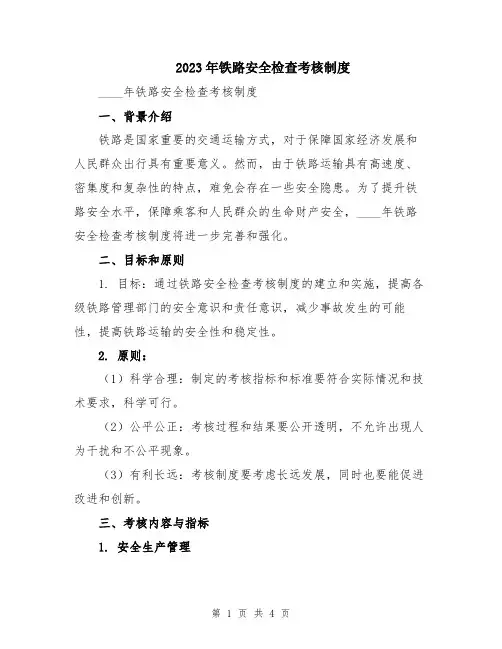 2023年铁路安全检查考核制度

____年铁路安全检查考核制度

一、背景介绍

铁路是国家重要的交通运输方式，对于保障国家经济发展和人民群众出行具有重要意义。然而，由于铁路运输具有高速度、密集度和复杂性的特点，难免会存在一些安全隐患。为了提升铁路安全水平，保障乘客和人民群众的生命财产安全，____年铁路安全检查考核制度将进一步完善和强化。

二、目标和原则

1. 目标：通过铁路安全检查考核制度的建立和实施，提高各级铁路管理部门的安全意识和责任意识，减少事故发生的可能性，提高铁路运输的安全性和稳定性。

2. 原则：

（1）科学合理：制定的考核指标和标准要符合实际情况和技术要求，科学可行。

（2）公平公正：考核过程和结果要公开透明，不允许出现人为干扰和不公平现象。

（3）有利长远：考核制度要考虑长远发展，同时也要能促进改进和创新。

三、考核内容与指标

1. 安全生产管理

第 1 页 共 4 页